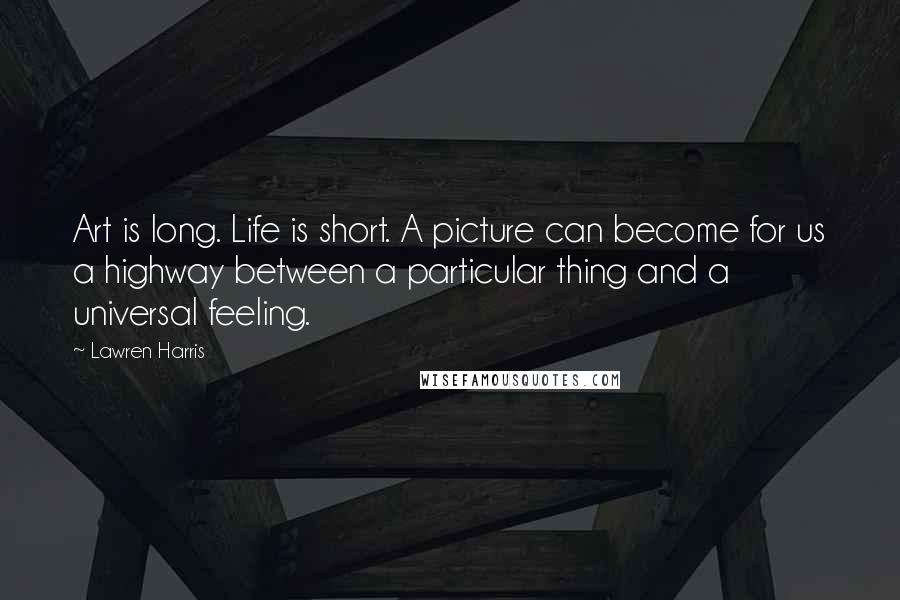 Art is long. Life is short. A picture can become for us a highway between a particular thing and a universal feeling.

~ Lawren Harris

WISEFAMOUSQUOTES.COM